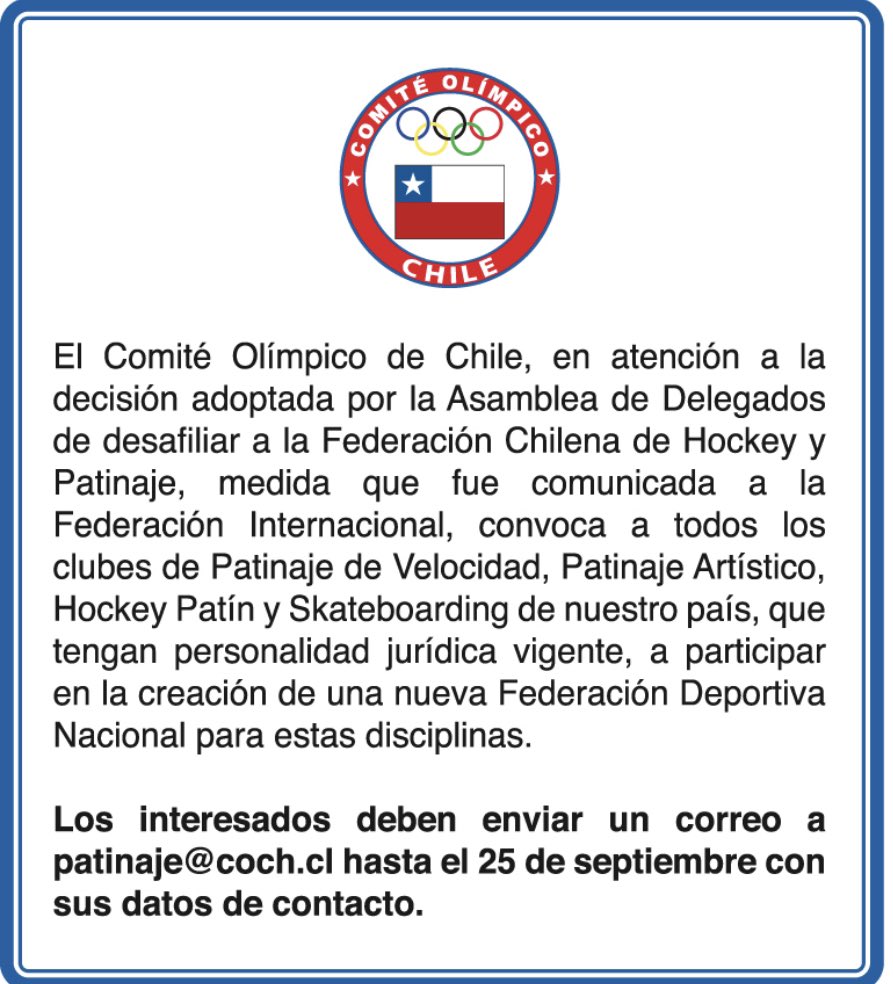 COMITÉ OLÍMPICO
CHILE

El Comité Olímpico de Chile, en atención a la decisión adoptada por la Asamblea de Delegados de desafiliar a la Federación Chilena de Hockey y Patinaje, medida que fue comunicada a la Federación Internacional, convoca a todos los clubes de Patinaje de Velocidad, Patinaje Artístico, Hockey Patín y Skateboarding de nuestro país, que tengan personalidad jurídica vigente, a participar en la creación de una nueva Federación Deportiva Nacional para estas disciplinas.

Los interesados deben enviar un correo a patinaje@coch.cl hasta el 25 de septiembre con sus datos de contacto.